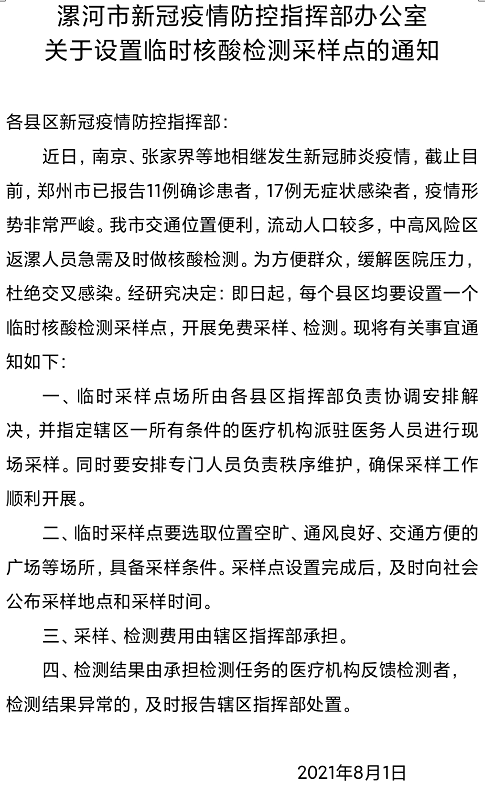 漯河市新冠疫情防控指挥部办公室
关于设置临时核酸检测采样点的通知

各县区新冠疫情防控指挥部：

近日，南京、张家界等地相继发生新冠肺炎疫情，截止目前，郑州市已报告11例确诊患者，17例无症状感染者，疫情形势非常严峻。我市交通位置便利，流动人口较多，中高风险区返漯人员急需及时做核酸检测。为方便群众，缓解医院压力，杜绝交叉感染。经研究决定：即日起，每个县区均要设置一个临时核酸检测采样点，开展免费采样、检测。现将有关事宜通知如下：

一、临时采样点场所由各县区指挥部负责协调安排解决，并指定辖区一所有条件的医疗机构派驻医务人员进行现场采样。同时要安排专门人员负责秩序维护，确保采样工作顺利开展。

二、临时采样点要选取位置空旷、通风良好、交通方便的广场等场所，具备采样条件。采样点设置完成后，及时向社会公布采样地点和采样时间。

三、采样、检测费用由辖区指挥部承担。

四、检测结果由承担检测任务的医疗机构反馈检测者，检测结果异常的，及时报告辖区指挥部处置。

2021年8月1日